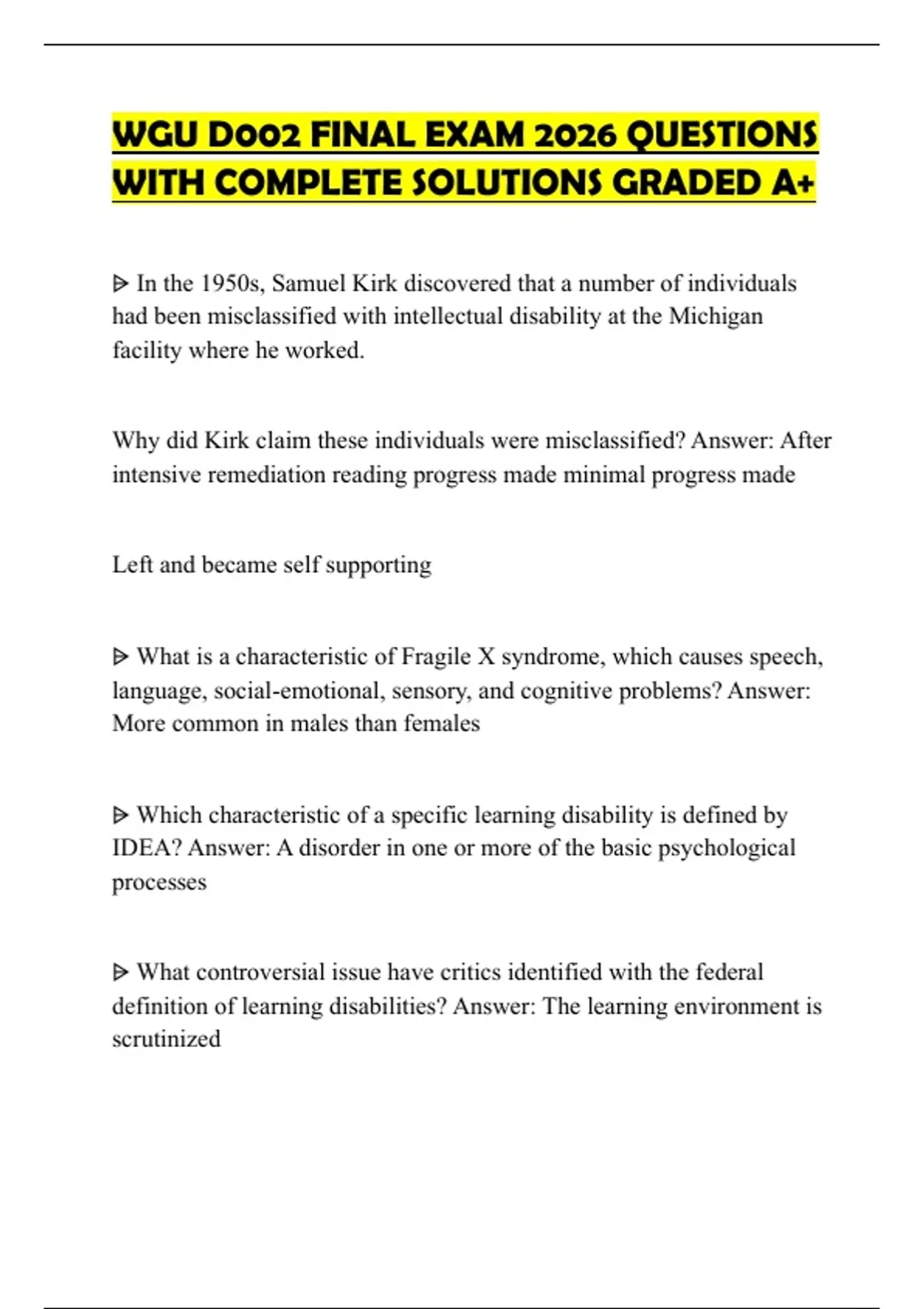 WGU D002 FINAL EXAM 2026 QUESTIONS WITH COMPLETE SOLUTIONS GRADED A+

ᐅ In the 1950s, Samuel Kirk discovered that a number of individuals had been misclassified with intellectual disability at the Michigan facility where he worked.

Why did Kirk claim these individuals were misclassified? Answer: After intensive remediation reading progress made minimal progress made

Left and became self supporting

ᐅ What is a characteristic of Fragile X syndrome, which causes speech, language, social-emotional, sensory, and cognitive problems? Answer: More common in males than females

ᐅ Which characteristic of a specific learning disability is defined by IDEA? Answer: A disorder in one or more of the basic psychological processes

ᐅ What controversial issue have critics identified with the federal definition of learning disabilities? Answer: The learning environment is scrutinized